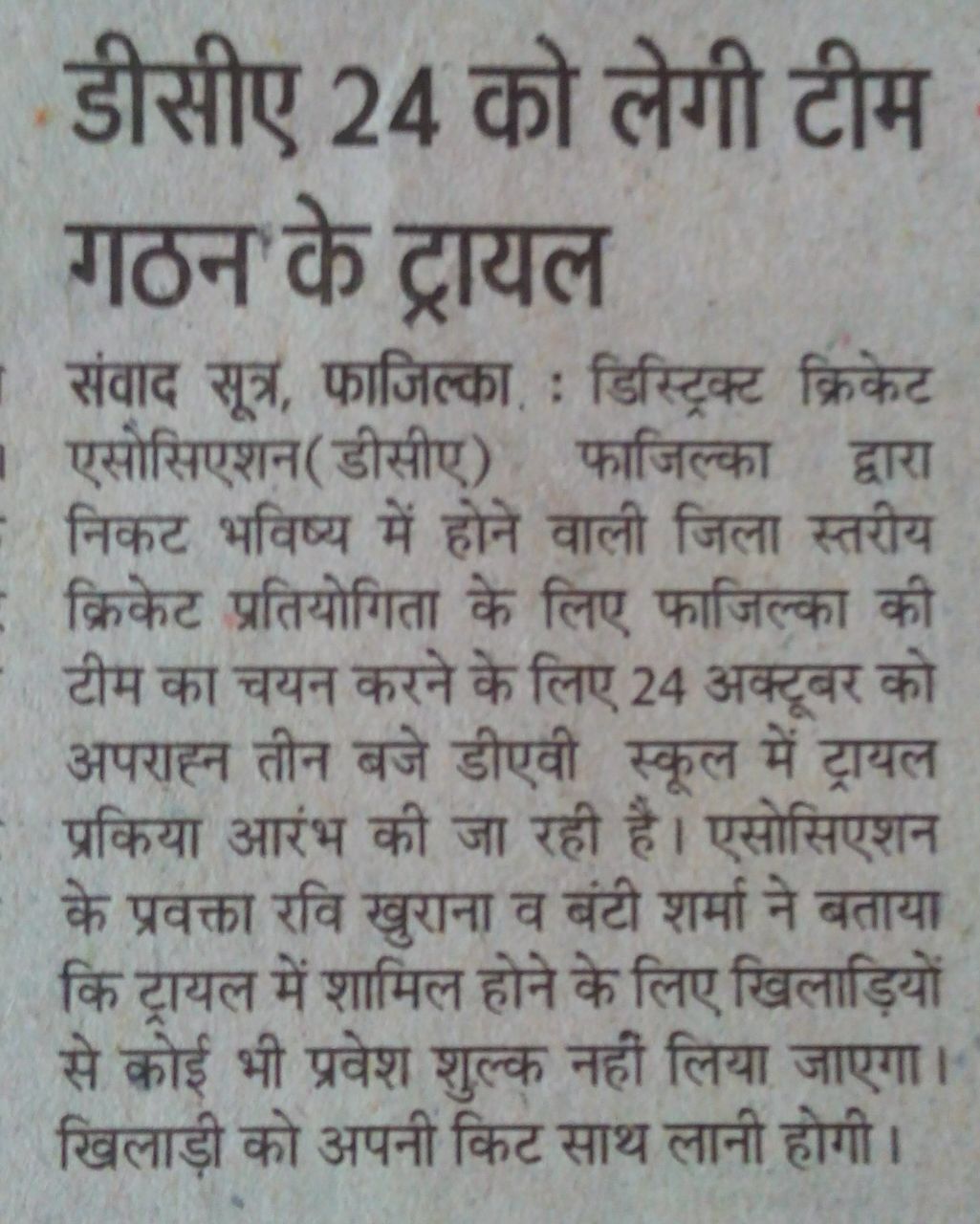 डीसीए 24 को लेगी टीम गठन के ट्रायल

संवाद सूत्र, फाजिल्का : डिस्ट्रिक्ट क्रिकेट एसोसिएशन(डीसीए) फाजिल्का द्वारा निकट भविष्य में होने वाली जिला स्तरीय क्रिकेट प्रतियोगिता के लिए फाजिल्का की टीम का चयन करने के लिए 24 अक्टूबर को अपराह्न तीन बजे डीएवी स्कूल में ट्रायल प्रकिया आरंभ की जा रही है। एसोसिएशन के प्रवक्ता रवि खुराना व बंटी शर्मा ने बताया कि ट्रायल में शामिल होने के लिए खिलाड़ियों से कोई भी प्रवेश शुल्क नहीं लिया जाएगा। खिलाड़ी को अपनी किट साथ लानी होगी।